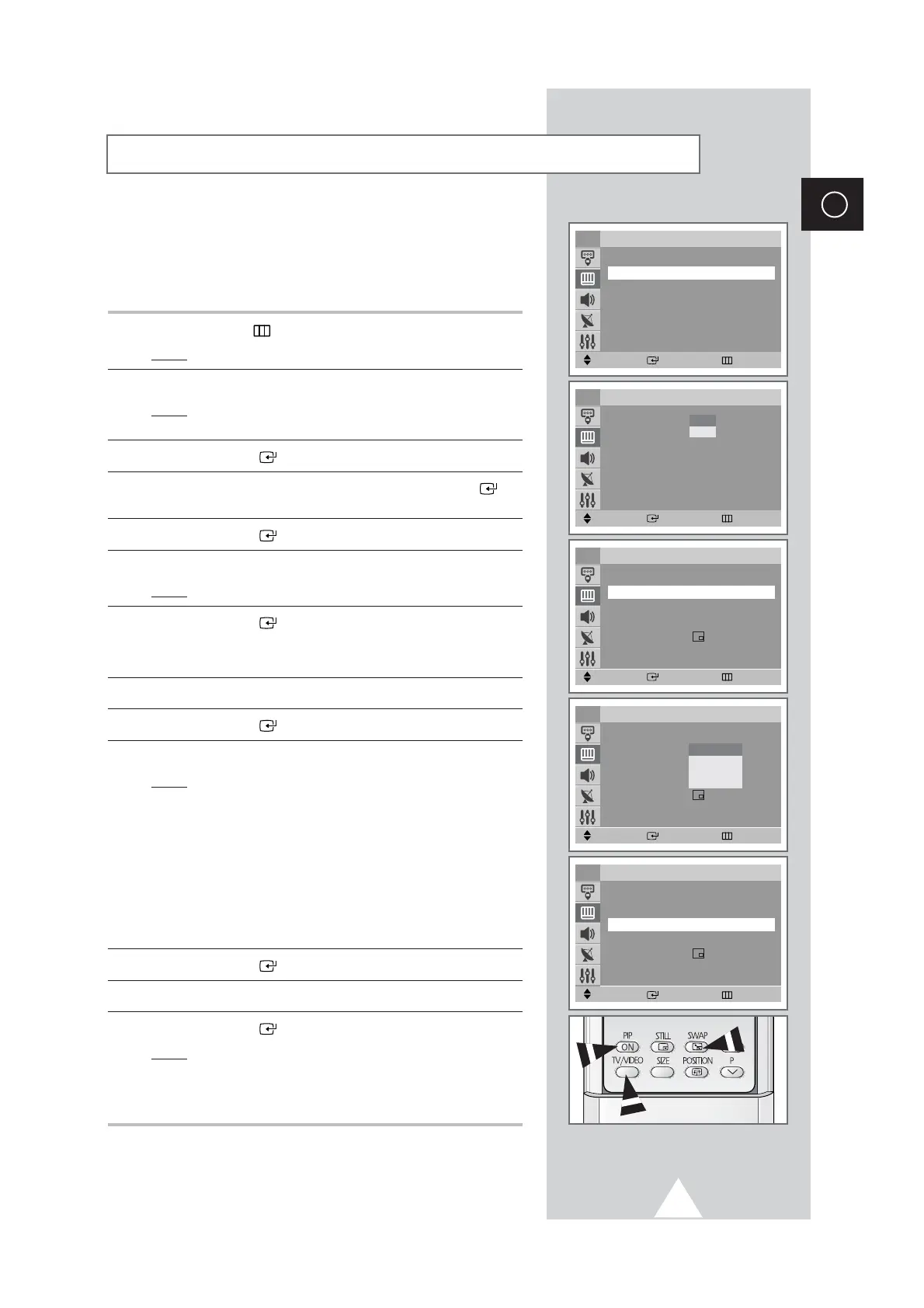 PIP
ON

STILL

SWAP

TV/VIDEO

SIZE

POSITION

P